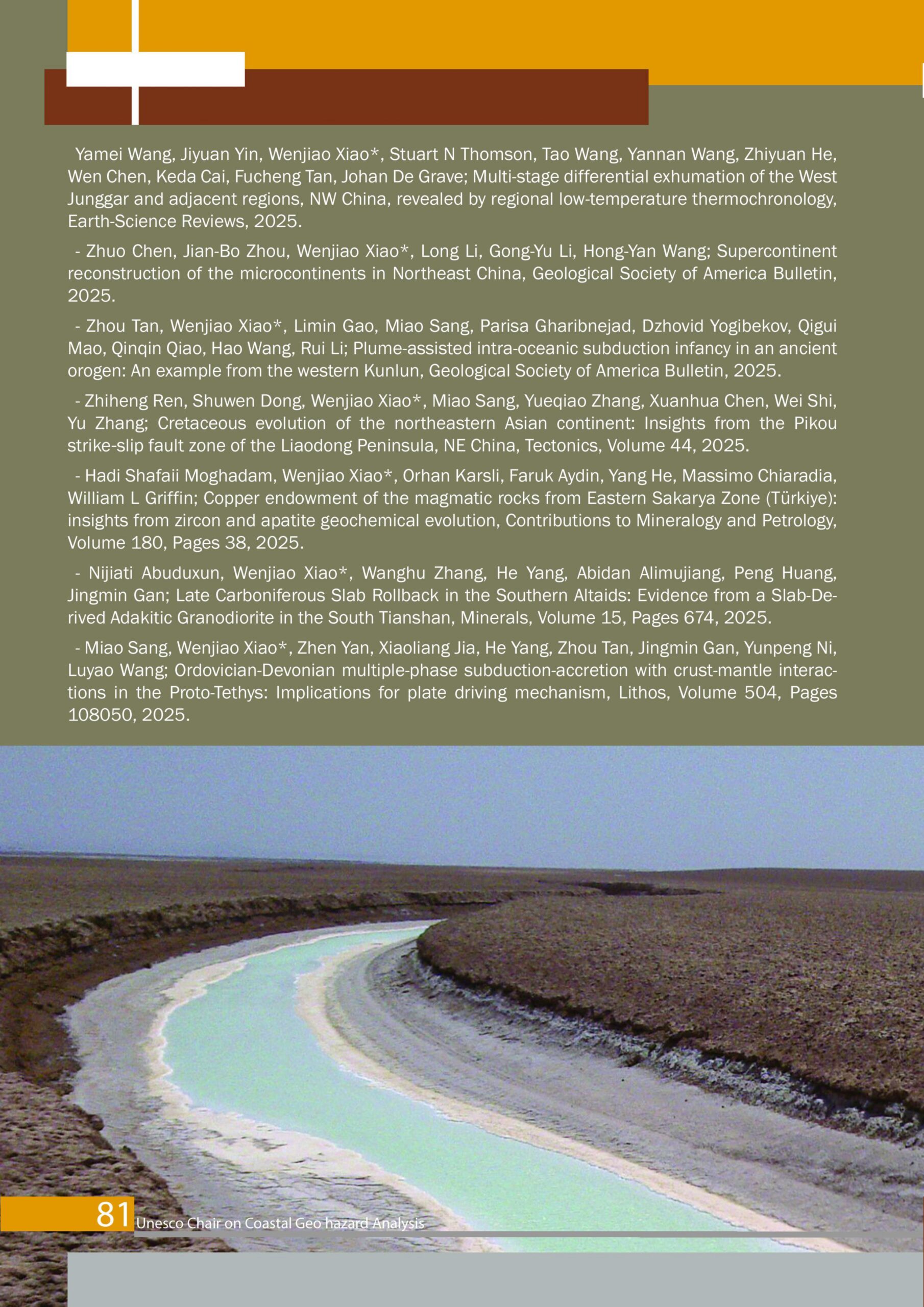 Yamei Wang, Jiyuan Yin, Wenjiao Xiao*, Stuart N Thomson, Tao Wang, Yannan Wang, Zhiyuan He, Wen Chen, Keda Cai, Fucheng Tan, Johan De Grave; Multi-stage differential exhumation of the West Junggar and adjacent regions, NW China, revealed by regional low-temperature thermochronology, Earth-Science Reviews, 2025.

- Zhuo Chen, Jian-Bo Zhou, Wenjiao Xiao*, Long Li, Gong-Yu Li, Hong-Yan Wang; Supercontinent reconstruction of the microcontinents in Northeast China, Geological Society of America Bulletin, 2025.

- Zhou Tan, Wenjiao Xiao*, Limin Gao, Miao Sang, Parisa Gharibnejad, Dzhovid Yogibekov, Qigui Mao, Qinqin Qiao, Hao Wang, Rui Li; Plume-assisted intra-oceanic subduction infancy in an ancient orogen: An example from the western Kunlun, Geological Society of America Bulletin, 2025.

- Zhiheng Ren, Shuwen Dong, Wenjiao Xiao*, Miao Sang, Yueqiao Zhang, Xuanhua Chen, Wei Shi, Yu Zhang; Cretaceous evolution of the northeastern Asian continent: Insights from the Pikou strike-slip fault zone of the Liaodong Peninsula, NE China, Tectonics, Volume 44, 2025.

- Hadi Shafaii Moghadam, Wenjiao Xiao*, Orhan Karsli, Faruk Aydin, Yang He, Massimo Chiaradia, William L Griffin; Copper endowment of the magmatic rocks from Eastern Sakarya Zone (Türkiye): insights from zircon and apatite geochemical evolution, Contributions to Mineralogy and Petrology, Volume 180, Pages 38, 2025.

- Nijiati Abuduxun, Wenjiao Xiao*, Wanghu Zhang, He Yang, Abidan Alimujiang, Peng Huang, Jingmin Gan; Late Carboniferous Slab Rollback in the Southern Altaids: Evidence from a Slab-Derived Adakitic Granodiorite in the South Tianshan, Minerals, Volume 15, Pages 674, 2025.

- Miao Sang, Wenjiao Xiao*, Zhen Yan, Xiaoliang Jia, He Yang, Zhou Tan, Jingmin Gan, Yunpeng Ni, Luyao Wang; Ordovician-Devonian multiple-phase subduction-accretion with crust-mantle interactions in the Proto-Tethys: Implications for plate driving mechanism, Lithos, Volume 504, Pages 108050, 2025.

81 Unesco Chair on Coastal Geo hazard Analysis